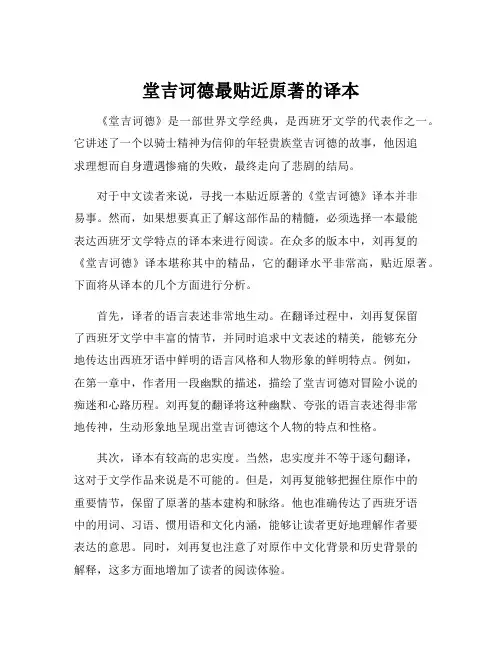 堂吉诃德最贴近原著的译本

《堂吉诃德》是一部世界文学经典，是西班牙文学的代表作之一。它讲述了一个以骑士精神为信仰的年轻贵族堂吉诃德的故事，他因追求理想而自身遭遇惨痛的失败，最终走向了悲剧的结局。

对于中文读者来说，寻找一本贴近原著的《堂吉诃德》译本并非易事。然而，如果想要真正了解这部作品的精髓，必须选择一本最能表达西班牙文学特点的译本来进行阅读。在众多的版本中，刘再复的《堂吉诃德》译本堪称其中的精品，它的翻译水平非常高，贴近原著。下面将从译本的几个方面进行分析。

首先，译者的语言表述非常地生动。在翻译过程中，刘再复保留了西班牙文学中丰富的情节，并同时追求中文表述的精美，能够充分地传达出西班牙语中鲜明的语言风格和人物形象的鲜明特点。例如，在第一章中，作者用一段幽默的描述，描绘了堂吉诃德对冒险小说的痴迷和心路历程。刘再复的翻译将这种幽默、夸张的语言表述得非常地传神，生动形象地呈现出堂吉诃德这个人物的特点和性格。

其次，译本有较高的忠实度。当然，忠实度并不等于逐句翻译，这对于文学作品来说是不可能的。但是，刘再复能够把握住原作中的重要情节，保留了原著的基本建构和脉络。他也准确传达了西班牙语中的用词、习语、惯用语和文化内涵，能够让读者更好地理解作者要表达的意思。同时，刘再复也注意了对原作中文化背景和历史背景的解释，这多方面地增加了读者的阅读体验。